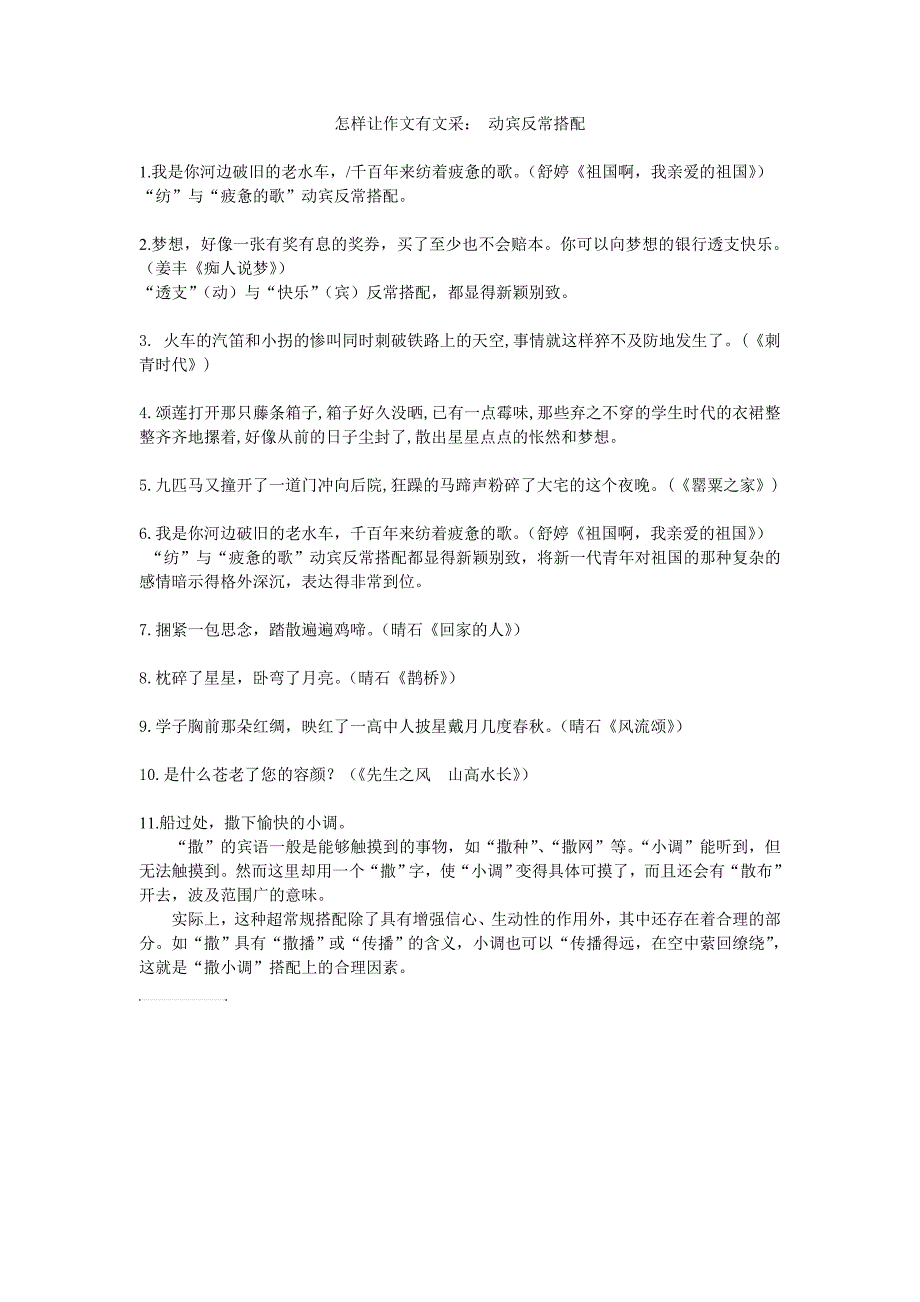 怎样让作文有文采： 动宾反常搭配

1.我是你河边破旧的老水车，/千百年来纺着疲惫的歌。(舒婷《祖国啊，我亲爱的祖国》)
“纺”与“疲惫的歌”动宾反常搭配。

2.梦想，好像一张有奖有息的奖券，买了至少也不会赔本。你可以向梦想的银行透支快乐。(姜丰《痴人说梦》)
“透支”(动)与“快乐”(宾)反常搭配，都显得新颖别致。

3. 火车的汽笛和小拐的惨叫同时刺破铁路上的天空,事情就这样猝不及防地发生了。(《刺青时代》)

4.颂莲打开那只藤条箱子,箱子好久没晒,已有一点霉味,那些弃之不穿的学生时代的衣裙整整齐齐地摞着,好像从前的日子尘封了,散出星星点点的怅然和梦想。

5.九匹马又撞开了一道门冲向后院,狂躁的马蹄声粉碎了大宅的这个夜晚。(《罂粟之家》)

6.我是你河边破旧的老水车，千百年来纺着疲惫的歌。(舒婷《祖国啊，我亲爱的祖国》)
“纺”与“疲惫的歌”动宾反常搭配都显得新颖别致，将新一代青年对祖国的那种复杂的感情暗示得格外深沉，表达得非常到位。

7.捆紧一包思念，踏散遍遍鸡啼。(晴石《回家的人》)

8.枕碎了星星，卧弯了月亮。(晴石《鹊桥》)

9.学子胸前那朵红绸，映红了一高中人披星戴月几度春秋。(晴石《风流颂》)

10.是什么苍老了您的容颜？(《先生之风 山高水长》)

11.船过处，撒下愉快的小调。
“撒”的宾语一般是能够触摸到的事物，如“撒种”、“撒网”等。“小调”能听到，但无法触摸到。然而这里却用一个“撒”字，使“小调”变得具体可摸了，而且还会有“散布”开去，波及范围广的意味。
实际上，这种超常规搭配除了具有增强信心、生动性的作用外，其中还存在着合理的部分。如“撒”具有“撒播”或“传播”的含义，小调也可以“传播得远，在空中萦回缭绕”，这就是“撒小调”搭配上的合理因素。